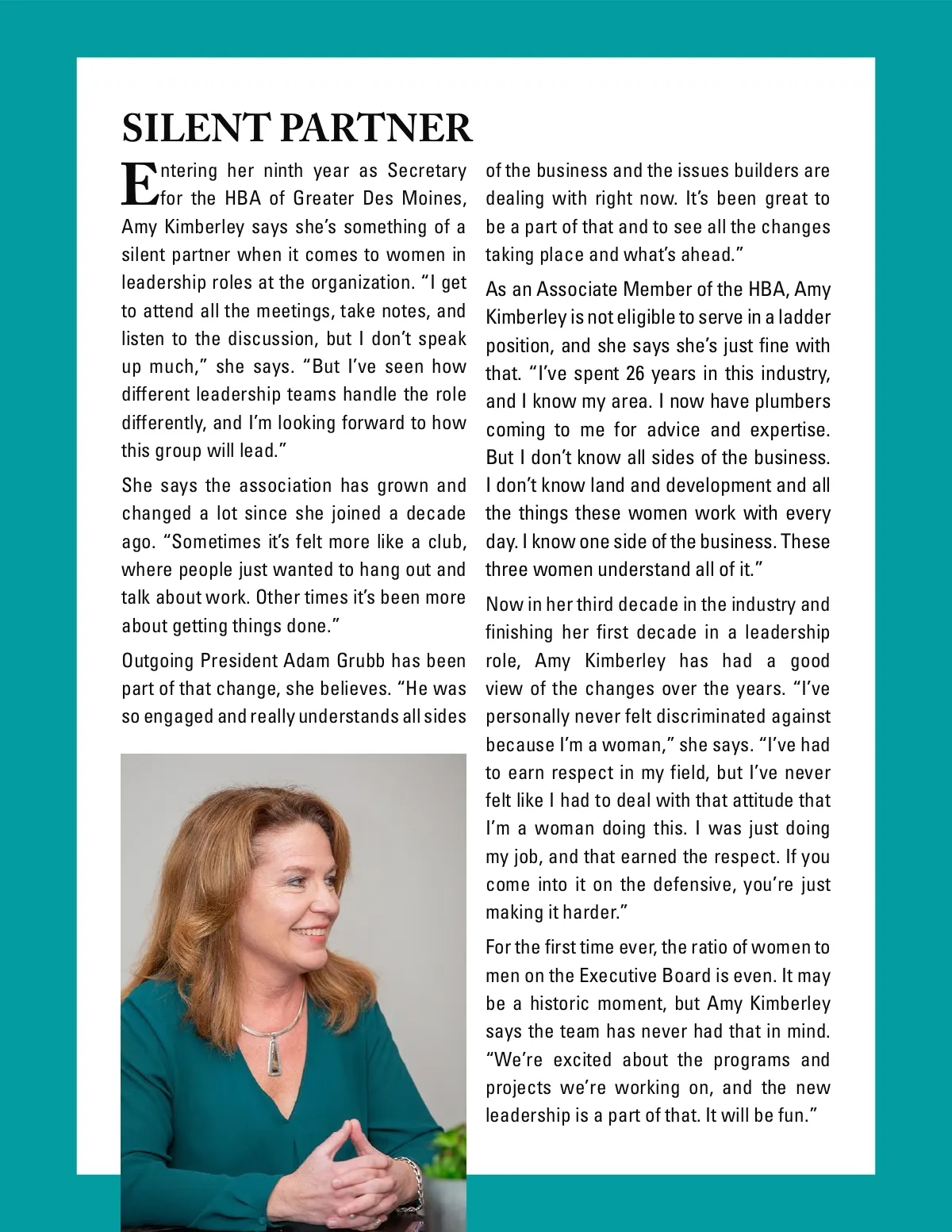 SILENT PARTNER

Entering her ninth year as Secretary for the HBA of Greater Des Moines, Amy Kimberley says she's something of a silent partner when it comes to women in leadership roles at the organization. "I get to attend all the meetings, take notes, and listen to the discussion, but I don't speak up much," she says. "But I've seen how different leadership teams handle the role differently, and I'm looking forward to how this group will lead."

She says the association has grown and changed a lot since she joined a decade ago. "Sometimes it's felt more like a club, where people just wanted to hang out and talk about work. Other times it's been more about getting things done."

Outgoing President Adam Grubb has been part of that change, she believes. "He was so engaged and really understands all sides of the business and the issues builders are dealing with right now. It's been great to be a part of that and to see all the changes taking place and what's ahead."

As an Associate Member of the HBA, Amy Kimberley is not eligible to serve in a ladder position, and she says she's just fine with that. "I've spent 26 years in this industry, and I know my area. I now have plumbers coming to me for advice and expertise. But I don't know all sides of the business. I don't know land and development and all the things these women work with every day. I know one side of the business. These three women understand all of it."

Now in her third decade in the industry and finishing her first decade in a leadership role, Amy Kimberley has had a good view of the changes over the years. "I've personally never felt discriminated against because I'm a woman," she says. "I've had to earn respect in my field, but I've never felt like I had to deal with that attitude that I'm a woman doing this. I was just doing my job, and that earned the respect. If you come into it on the defensive, you're just making it harder."

For the first time ever, the ratio of women to men on the Executive Board is even. It may be a historic moment, but Amy Kimberley says the team has never had that in mind. "We're excited about the programs and projects we're working on, and the new leadership is a part of that. It will be fun."